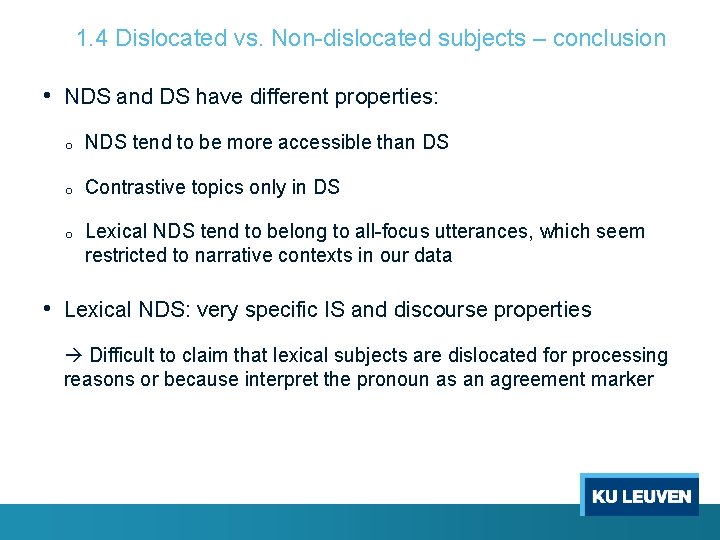 1.4 Dislocated vs. Non-dislocated subjects – conclusion

• NDS and DS have different properties:

o NDS tend to be more accessible than DS

o Contrastive topics only in DS

o Lexical NDS tend to belong to all-focus utterances, which seem restricted to narrative contexts in our data

• Lexical NDS: very specific IS and discourse properties

→ Difficult to claim that lexical subjects are dislocated for processing reasons or because interpret the pronoun as an agreement marker

KU LEUVEN